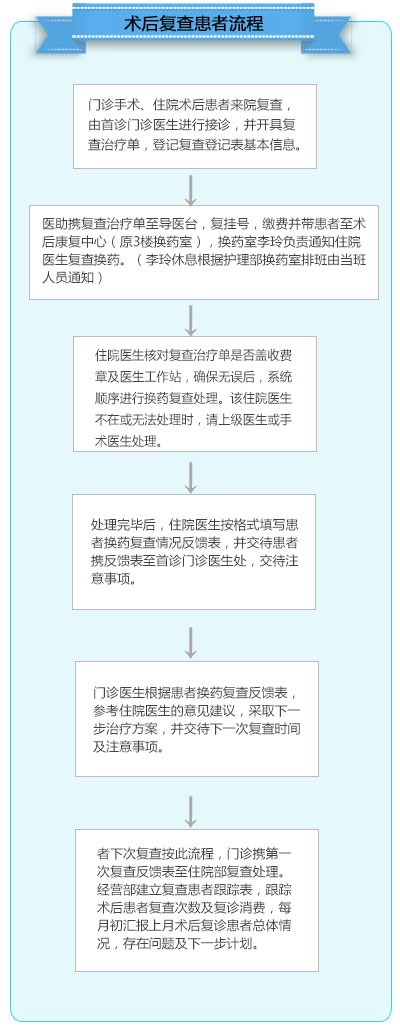 术后复查患者流程

门诊手术、住院术后患者来院复查，由首诊门诊医生进行接诊，并开具复查治疗单，登记复查登记表基本信息。

医助携复查治疗单至导医台，复挂号，缴费并带患者至术后康复中心（原3楼换药室），换药室李玲负责通知住院医生复查换药。（李玲休息根据护理部换药室排班由当班人员通知）

住院医生核对复查治疗单是否盖收费章及医生工作站，确保无误后，系统顺序进行换药复查处理。该住院医生不在或无法处理时，请上级医生或手术医生处理。

处理完毕后，住院医生按格式填写患者换药复查情况反馈表，并交待患者携反馈表至首诊门诊医生处，交待注意事项。

门诊医生根据患者换药复查反馈表，参考住院医生的意见建议，采取下一步治疗方案，并交待下一次复查时间及注意事项。

者下次复查按此流程，门诊携第一次复查反馈表至住院部复查处理。经营部建立复查患者跟踪表，跟踪术后患者复查次数及复诊消费，每月初汇报上月术后复诊患者总体情况，存在问题及下一步计划。